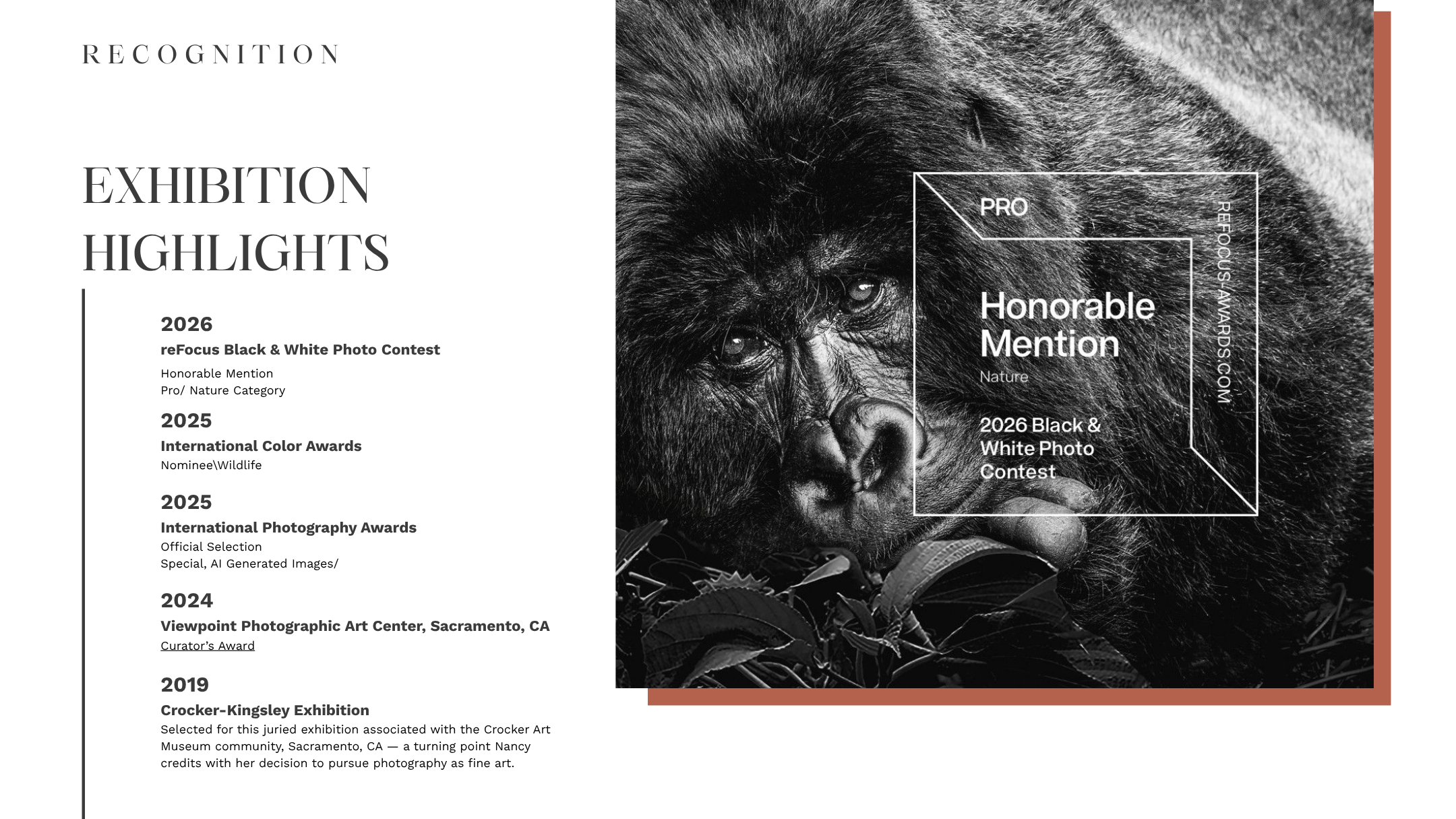 RECOGNITION

EXHIBITION HIGHLIGHTS

2026
reFocus Black & White Photo Contest
Honorable Mention
Pro/ Nature Category

2025
International Color Awards
Nominee\Wildlife

2025
International Photography Awards
Official Selection
Special, AI Generated Images/

2024
Viewpoint Photographic Art Center, Sacramento, CA
Curator's Award

2019
Crocker-Kingsley Exhibition
Selected for this juried exhibition associated with the Crocker Art Museum community, Sacramento, CA — a turning point Nancy credits with her decision to pursue photography as fine art.

PRO

Honorable Mention
Nature

2026 Black & White Photo Contest

REFOCUS-AWARDS.COM